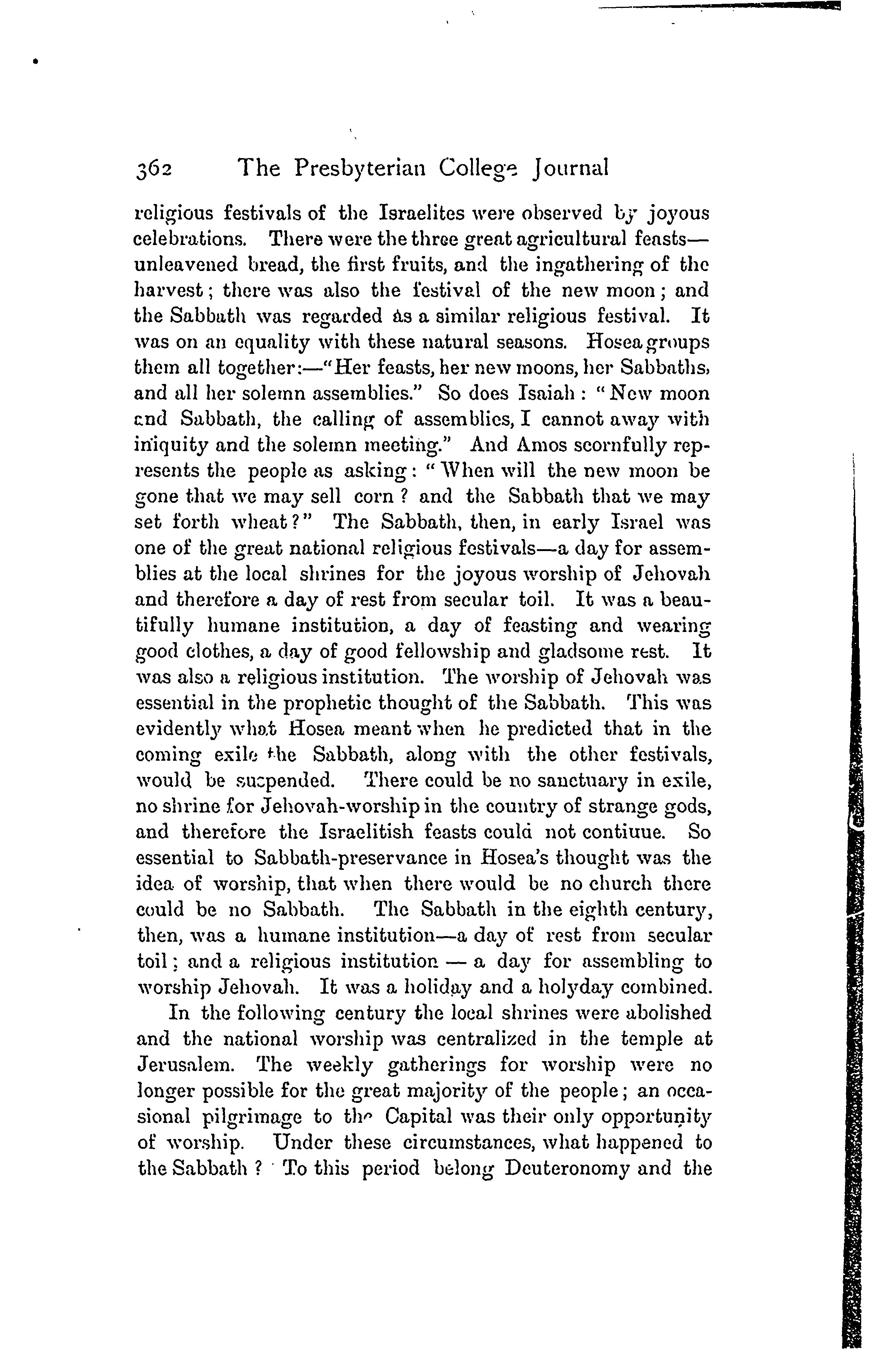 362 The Presbyterian College Journal

religious festivals of the Israelites were observed by joyous celebrations. There were the three great agricultural feasts—unleavened bread, the first fruits, and the ingathering of the harvest; there was also the festival of the new moon; and the Sabbath was regarded as a similar religious festival. It was on an equality with these natural seasons. Hosea groups them all together:—"Her feasts, her new moons, her Sabbaths, and all her solemn assemblies." So does Isaiah: "New moon and Sabbath, the calling of assemblies, I cannot away with iniquity and the solemn meeting." And Amos scornfully represents the people as asking: "When will the new moon be gone that we may sell corn? and the Sabbath that we may set forth wheat?" The Sabbath, then, in early Israel was one of the great national religious festivals—a day for assemblies at the local shrines for the joyous worship of Jehovah and therefore a day of rest from secular toil. It was a beautifully humane institution, a day of feasting and wearing good clothes, a day of good fellowship and gladsome rest. It was also a religious institution. The worship of Jehovah was essential in the prophetic thought of the Sabbath. This was evidently what Hosea meant when he predicted that in the coming exile the Sabbath, along with the other festivals, would be suspended. There could be no sanctuary in exile, no shrine for Jehovah-worship in the country of strange gods, and therefore the Israelitish feasts could not contiuue. So essential to Sabbath-preservance in Hosea's thought was the idea of worship, that when there would be no church there could be no Sabbath. The Sabbath in the eighth century, then, was a humane institution—a day of rest from secular toil; and a religious institution — a day for assembling to worship Jehovah. It was a holiday and a holyday combined.

In the following century the local shrines were abolished and the national worship was centralized in the temple at Jerusalem. The weekly gatherings for worship were no longer possible for the great majority of the people; an occasional pilgrimage to the Capital was their only opportunity of worship. Under these circumstances, what happened to the Sabbath? To this period belong Deuteronomy and the